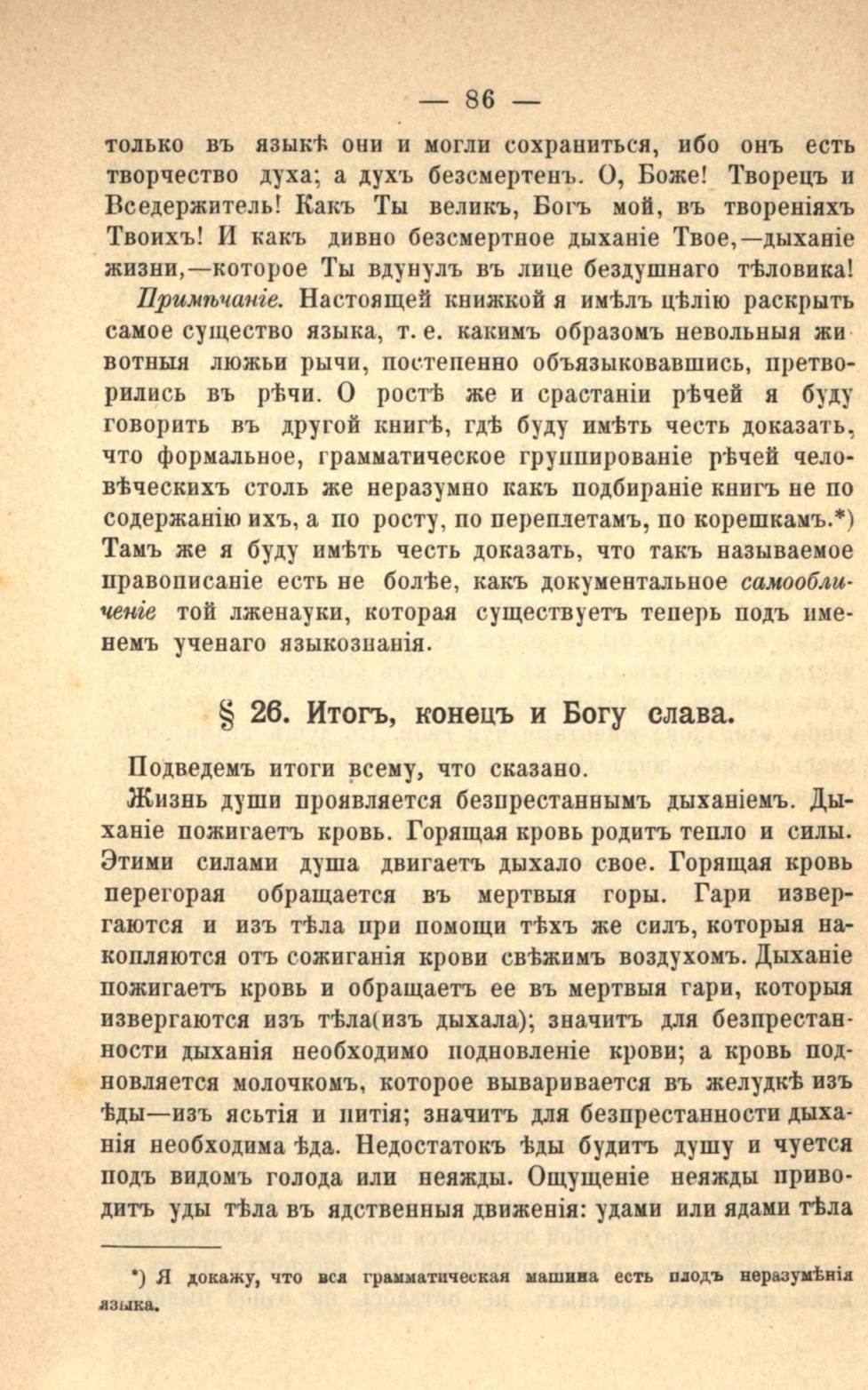 — 86 —

только въ языкѣ они и могли сохраниться, ибо онъ есть творчество духа; а духъ безсмертенъ. О, Боже! Творецъ и Вседержитель! Какъ Ты великъ, Богъ мой, въ твореніяхъ Твоихъ! И какъ дивно безсмертное дыханіе Твое,—дыханіе жизни,—которое Ты вдунулъ въ лице бездушнаго тѣловика!

Примѣчаніе. Настоящей книжкой я имѣлъ цѣлію раскрыть самое существо языка, т. е. какимъ образомъ невольныя животныя люжьи рычи, постепенно объязыковавшись, претворились въ рѣчи. О ростѣ же и срастаніи рѣчей я буду говорить въ другой книгѣ, гдѣ буду имѣть честь доказать, что формальное, грамматическое группированіе рѣчей человѣческихъ столь же неразумно какъ подбираніе книгъ не по содержанію ихъ, а по росту, по переплетамъ, по корешкамъ.*) Тамъ же я буду имѣть честь доказать, что такъ называемое правописаніе есть не болѣе, какъ документальное самообличеніе той лженауки, которая существуетъ теперь подъ именемъ ученаго языкознанія.

§ 26. Итогъ, конецъ и Богу слава.

Подведемъ итоги всему, что сказано.

Жизнь души проявляется безпрестаннымъ дыханіемъ. Дыханіе пожигаетъ кровь. Горящая кровь родитъ тепло и силы. Этими силами душа двигаетъ дыхало свое. Горящая кровь перегорая обращается въ мертвыя горы. Гари извергаются и изъ тѣла при помощи тѣхъ же силъ, которыя накопляются отъ сожиганія крови свѣжимъ воздухомъ. Дыханіе пожигаетъ кровь и обращаетъ ее въ мертвыя гари, которыя извергаются изъ тѣла(изъ дыхала); значитъ для безпрестанности дыханія необходимо подновленіе крови; а кровь подновляется молочкомъ, которое вываривается въ желудкѣ изъ ѣды—изъ ясьтія и питія; значитъ для безпрестанности дыханія необходима ѣда. Недостатокъ ѣды будитъ душу и чуется подъ видомъ голода или неяжды. Ощущеніе неяжды приводитъ уды тѣла въ ядственныя движенія: удами или ядами тѣла

*) Я докажу, что вся грамматическая машина есть плодъ неразумѣнія языка.